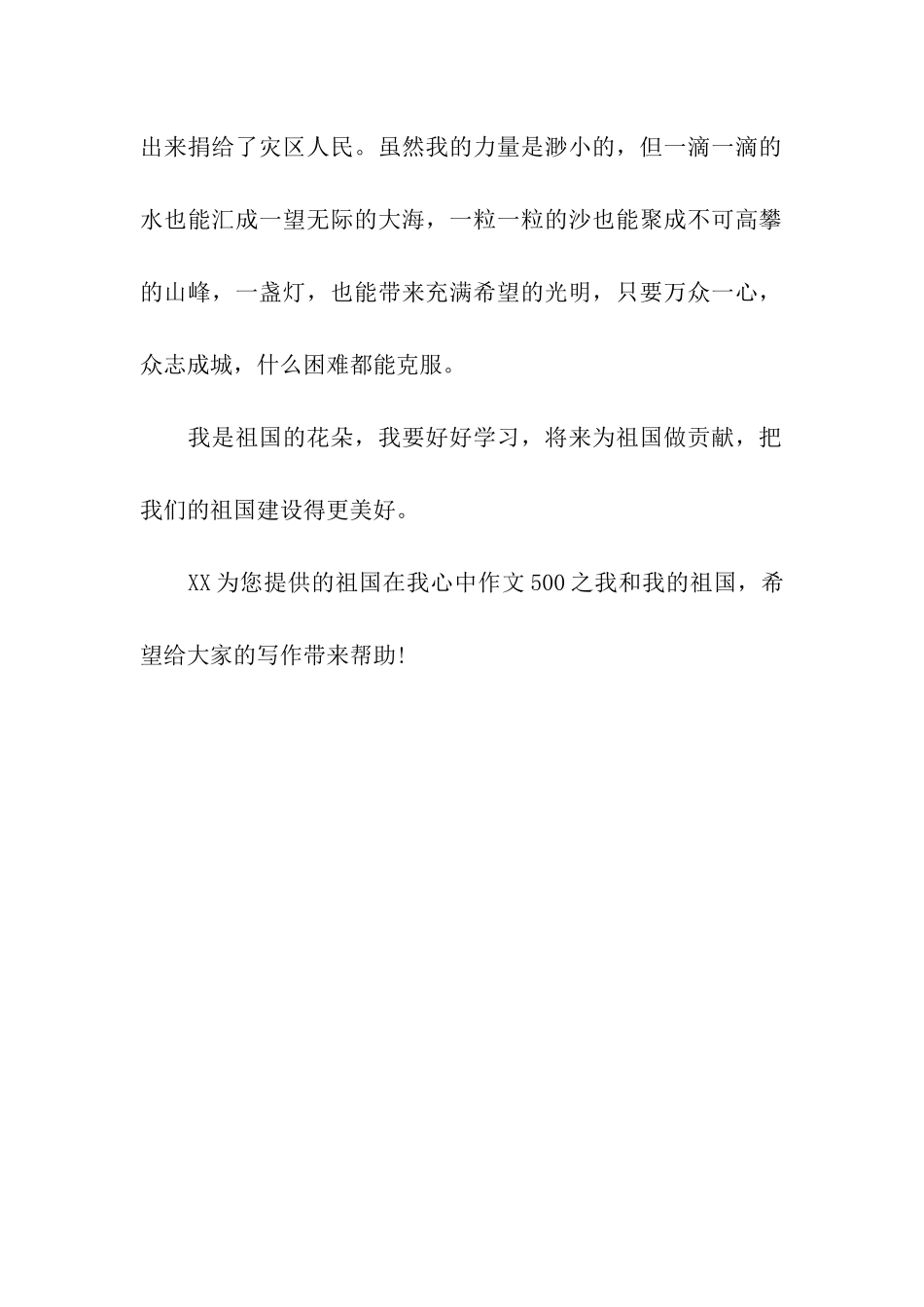 出来捐给了灾区人民。虽然我的力量是渺小的，但一滴一滴的水也能汇成一望无际的大海，一粒一粒的沙也能聚成不可高攀的山峰，一盏灯，也能带来充满希望的光明，只要万众一心，众志成城，什么困难都能克服。

我是祖国的花朵，我要好好学习，将来为祖国做贡献，把我们的祖国建设得更美好。

XX为您提供的祖国在我心中作文500之我和我的祖国，希望给大家的写作带来帮助!